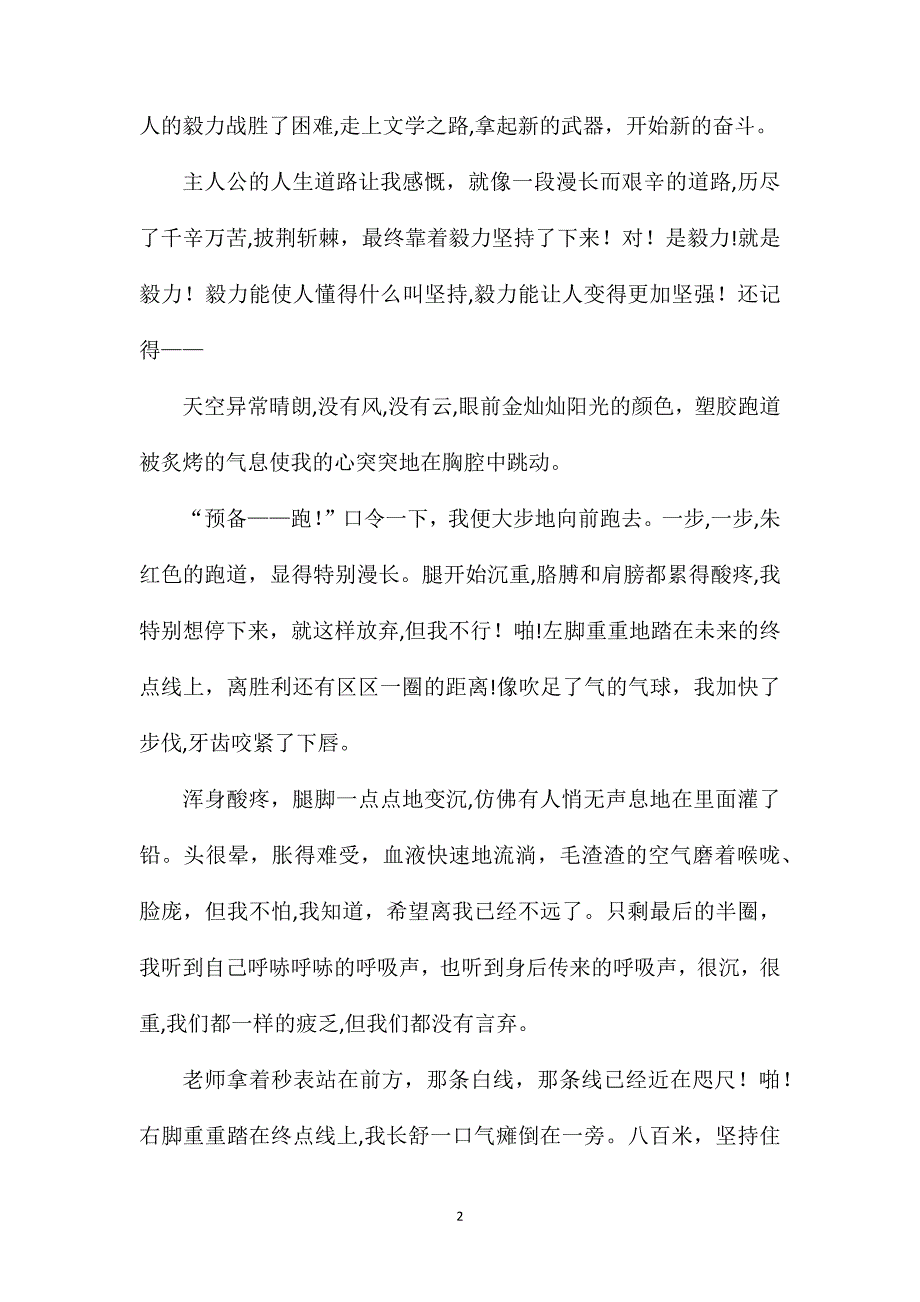 人的毅力战胜了困难,走上文学之路,拿起新的武器，开始新的奋斗。

主人公的人生道路让我感慨，就像一段漫长而艰辛的道路,历尽了千辛万苦,披荆斩棘，最终靠着毅力坚持了下来！对！是毅力!就是毅力！毅力能使人懂得什么叫坚持,毅力能让人变得更加坚强！还记得——

天空异常晴朗,没有风,没有云,眼前金灿灿阳光的颜色，塑胶跑道被炙烤的气息使我的心突突地在胸腔中跳动。

“预备——跑!”口令一下，我便大步地向前跑去。一步,一步,朱红色的跑道，显得特别漫长。腿开始沉重,胳膊和肩膀都累得酸疼,我特别想停下来，就这样放弃,但我不行！啪!左脚重重地踏在未来的终点线上，离胜利还有区区一圈的距离!像吹足了气的气球，我加快了步伐,牙齿咬紧了下唇。

浑身酸疼，腿脚一点点地变沉,仿佛有人悄无声息地在里面灌了铅。头很晕，胀得难受，血液快速地流淌，毛渣渣的空气磨着喉咙、脸庞，但我不怕,我知道，希望离我已经不远了。只剩最后的半圈，我听到自己呼哧呼哧的呼吸声，也听到身后传来的呼吸声，很沉，很重,我们都一样的疲乏,但我们都没有言弃。

老师拿着秒表站在前方，那条白线，那条线已经近在咫尺！啪！右脚重重踏在终点线上,我长舒一口气瘫倒在一旁。八百米，坚持住

2